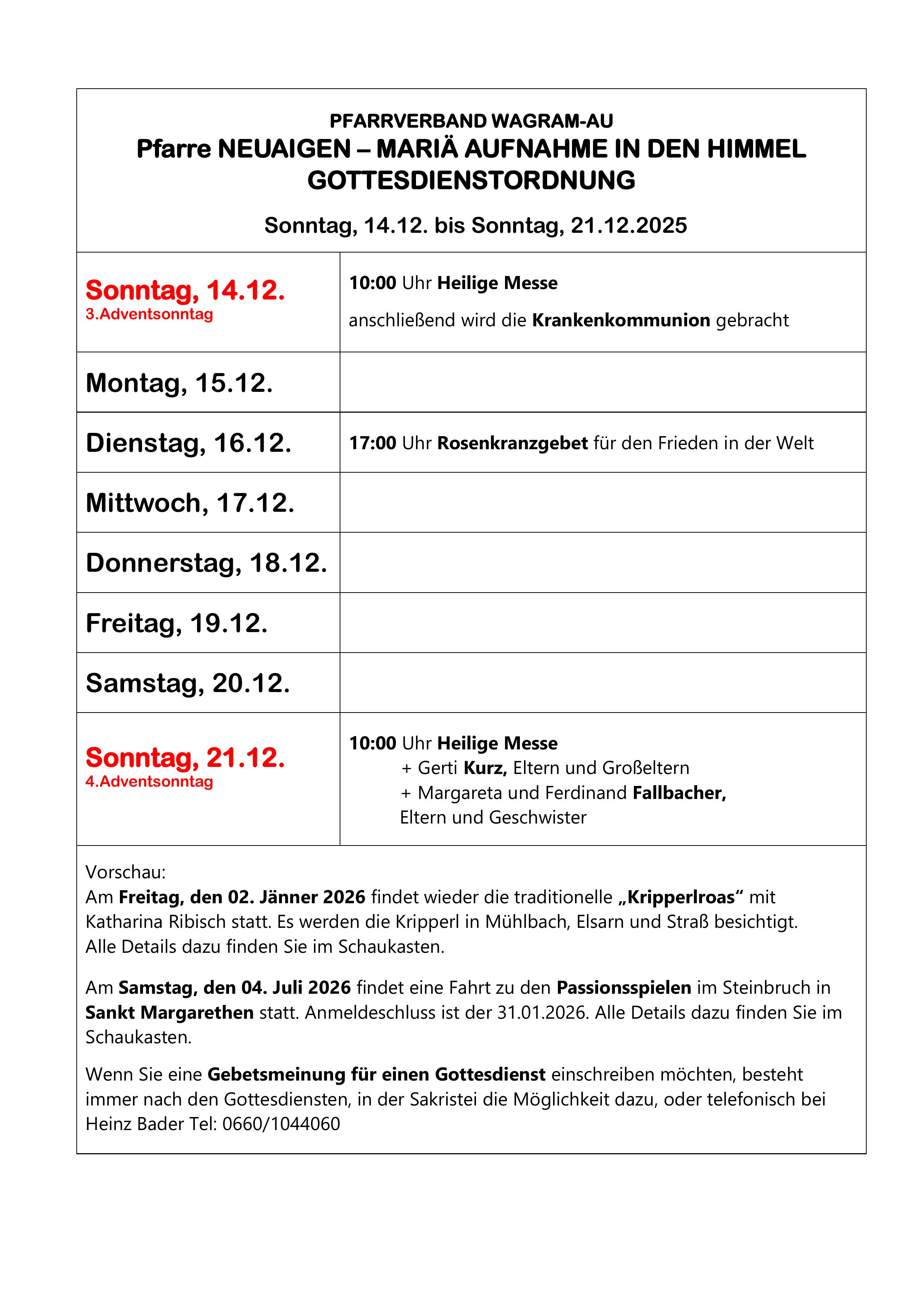 PFARRVERBAND WAGRAM-AU
Pfarre NEUAIGEN – MARIÄ AUFNAHME IN DEN HIMMEL
GOTTESDIENSTORDNUNG

Sonntag, 14.12. bis Sonntag, 21.12.2025

| | |
|---|---|
| Sonntag, 14.12. 3.Adventsonntag | 10:00 Uhr Heilige Messe anschließend wird die Krankenkommunion gebracht |
| Montag, 15.12. | |
| Dienstag, 16.12. | 17:00 Uhr Rosenkranzgebet für den Frieden in der Welt |
| Mittwoch, 17.12. | |
| Donnerstag, 18.12. | |
| Freitag, 19.12. | |
| Samstag, 20.12. | |
| Sonntag, 21.12. 4.Adventsonntag | 10:00 Uhr Heilige Messe + Gerti Kurz, Eltern und Großeltern + Margareta und Ferdinand Fallbacher, Eltern und Geschwister |

Vorschau:
Am Freitag, den 02. Jänner 2026 findet wieder die traditionelle „Kripperlroas“ mit Katharina Ribisch statt. Es werden die Kripperl in Mühlbach, Elsarn und Straß besichtigt. Alle Details dazu finden Sie im Schaukasten.

Am Samstag, den 04. Juli 2026 findet eine Fahrt zu den Passionsspielen im Steinbruch in Sankt Margarethen statt. Anmeldeschluss ist der 31.01.2026. Alle Details dazu finden Sie im Schaukasten.

Wenn Sie eine Gebetsmeinung für einen Gottesdienst einschreiben möchten, besteht immer nach den Gottesdiensten, in der Sakristei die Möglichkeit dazu, oder telefonisch bei Heinz Bader Tel: 0660/1044060